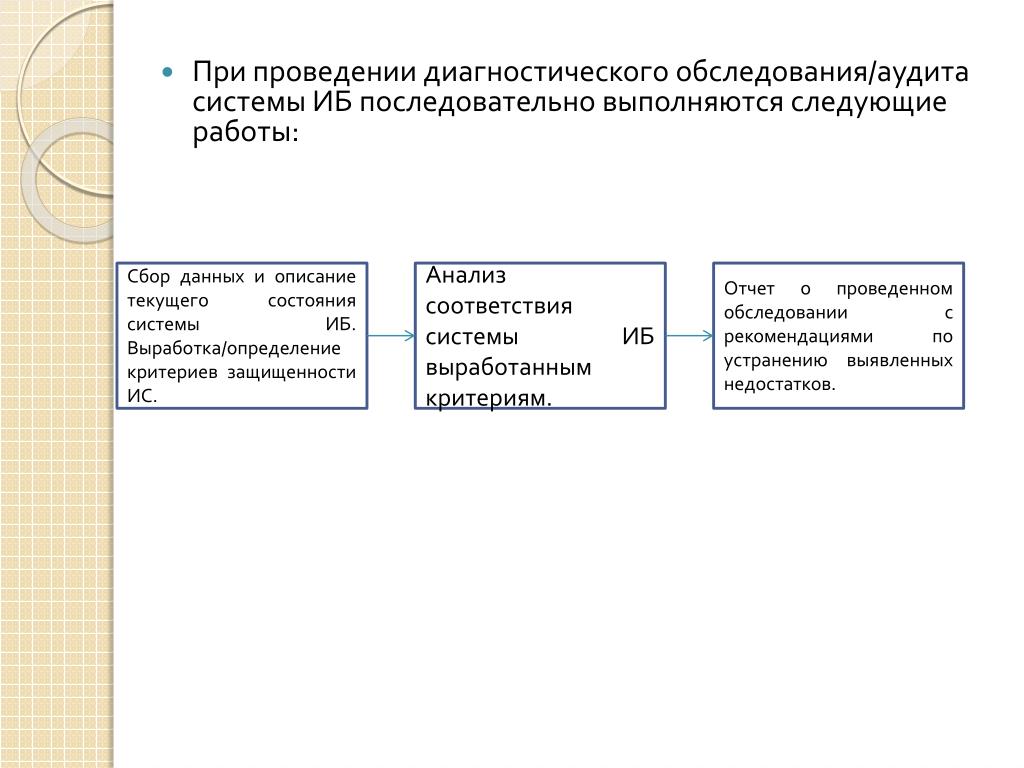 При проведении диагностического обследования/аудита системы ИБ последовательно выполняются следующие работы:

Сбор данных и описание текущего состояния системы ИБ. Выработка/определение критериев защищенности ИС.

Анализ соответствия системы ИБ выработанным критериям.

Отчет о проведенном обследовании с рекомендациями по устранению выявленных недостатков.